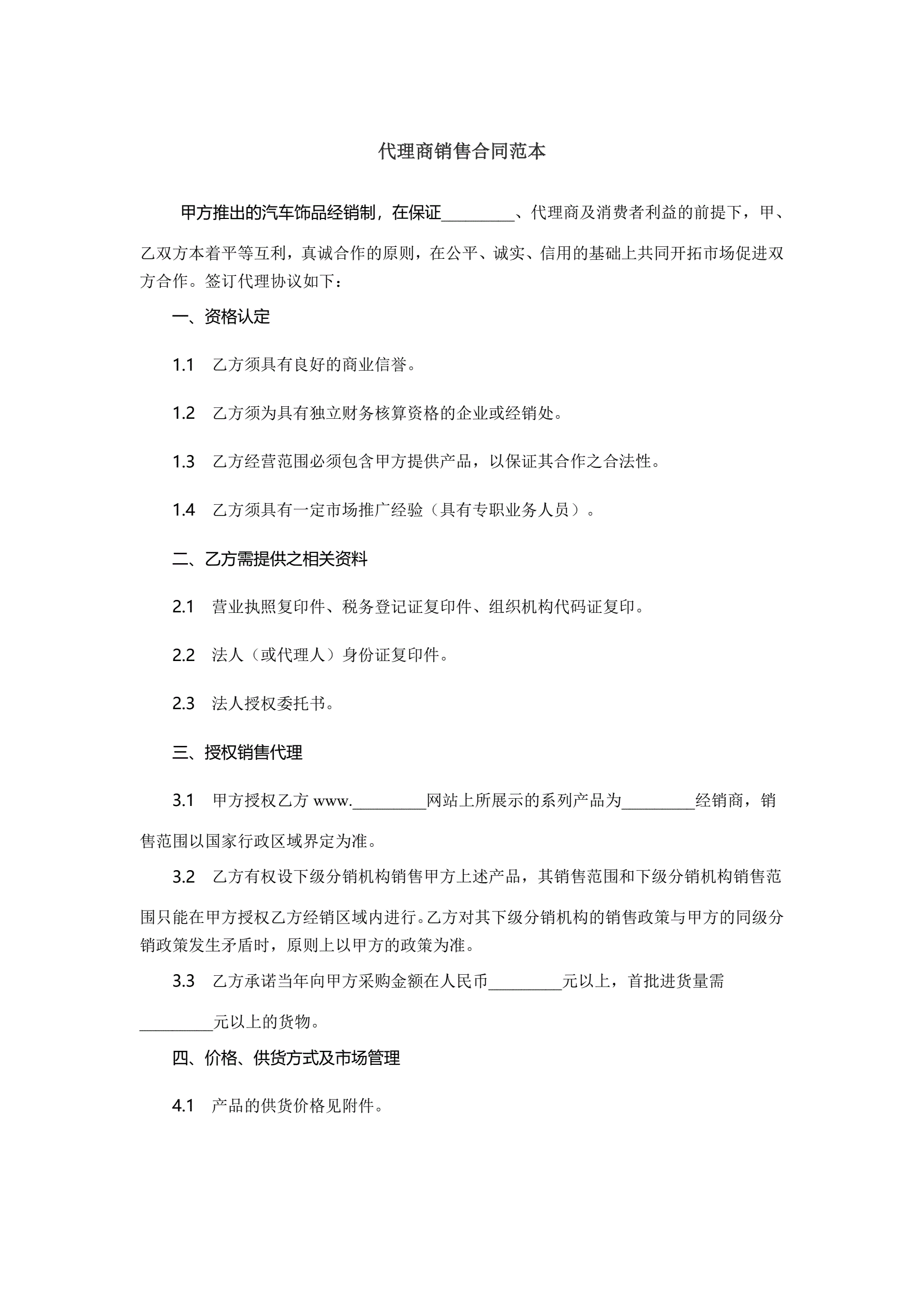 代理商销售合同范本

甲方推出的汽车饰品经销制，在保证_________、代理商及消费者利益的前提下，甲、乙双方本着平等互利，真诚合作的原则，在公平、诚实、信用的基础上共同开拓市场促进双方合作。签订代理协议如下：

一、资格认定

1.1 乙方须具有良好的商业信誉。

1.2 乙方须为具有独立财务核算资格的企业或经销处。

1.3 乙方经营范围必须包含甲方提供产品，以保证其合作之合法性。

1.4 乙方须具有一定市场推广经验（具有专职业务人员）。

二、乙方需提供之相关资料

2.1 营业执照复印件、税务登记证复印件、组织机构代码证复印。

2.2 法人（或代理人）身份证复印件。

2.3 法人授权委托书。

三、授权销售代理

3.1 甲方授权乙方 www._________网站上所展示的系列产品为_________经销商，销售范围以国家行政区域界定为准。

3.2 乙方有权设下级分销机构销售甲方上述产品，其销售范围和下级分销机构销售范围只能在甲方授权乙方经销区域内进行。乙方对其下级分销机构的销售政策与甲方的同级分销政策发生矛盾时，原则上以甲方的政策为准。

3.3 乙方承诺当年向甲方采购金额在人民币_________元以上，首批进货量需_________元以上的货物。

四、价格、供货方式及市场管理

4.1 产品的供货价格见附件。